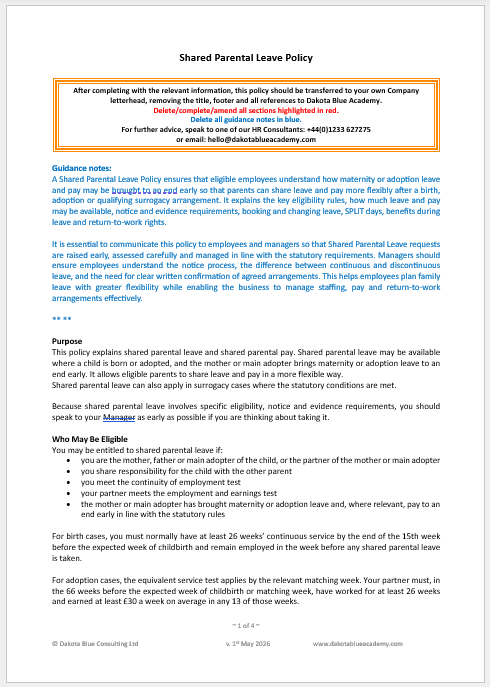 Shared Parental Leave Policy

After completing with the relevant information, this policy should be transferred to your own Company letterhead, removing the title, footer and all references to Dakota Blue Academy.
Delete/complete/amend all sections highlighted in red.
Delete all guidance notes in blue.
For further advice, speak to one of our HR Consultants: +44(0)1233 627275
or email: hello@dakotablueacademy.com

Guidance notes:
A Shared Parental Leave Policy ensures that eligible employees understand how maternity or adoption leave and pay may be brought to an end early so that parents can share leave and pay more flexibly after a birth, adoption or qualifying surrogacy arrangement. It explains the key eligibility rules, how much leave and pay may be available, notice and evidence requirements, booking and changing leave, SPLIT days, benefits during leave and return-to-work rights.

It is essential to communicate this policy to employees and managers so that Shared Parental Leave requests are raised early, assessed carefully and managed in line with the statutory requirements. Managers should ensure employees understand the notice process, the difference between continuous and discontinuous leave, and the need for clear written confirmation of agreed arrangements. This helps employees plan family leave with greater flexibility while enabling the business to manage staffing, pay and return-to-work arrangements effectively.

** **

Purpose
This policy explains shared parental leave and shared parental pay. Shared parental leave may be available where a child is born or adopted, and the mother or main adopter brings maternity or adoption leave to an end early. It allows eligible parents to share leave and pay in a more flexible way.
Shared parental leave can also apply in surrogacy cases where the statutory conditions are met.

Because shared parental leave involves specific eligibility, notice and evidence requirements, you should speak to your Manager as early as possible if you are thinking about taking it.

Who May Be Eligible
You may be entitled to shared parental leave if:
• you are the mother, father or main adopter of the child, or the partner of the mother or main adopter
• you share responsibility for the child with the other parent
• you meet the continuity of employment test
• your partner meets the employment and earnings test
• the mother or main adopter has brought maternity or adoption leave and, where relevant, pay to an end early in line with the statutory rules

For birth cases, you must normally have at least 26 weeks' continuous service by the end of the 15th week before the expected week of childbirth and remain employed in the week before any shared parental leave is taken.

For adoption cases, the equivalent service test applies by the relevant matching week. Your partner must, in the 66 weeks before the expected week of childbirth or matching week, have worked for at least 26 weeks and earned at least £30 a week on average in any 13 of those weeks.

~ 1 of 4 ~

© Dakota Blue Consulting Ltd v. 1st May 2026 www.dakotablueacademy.com